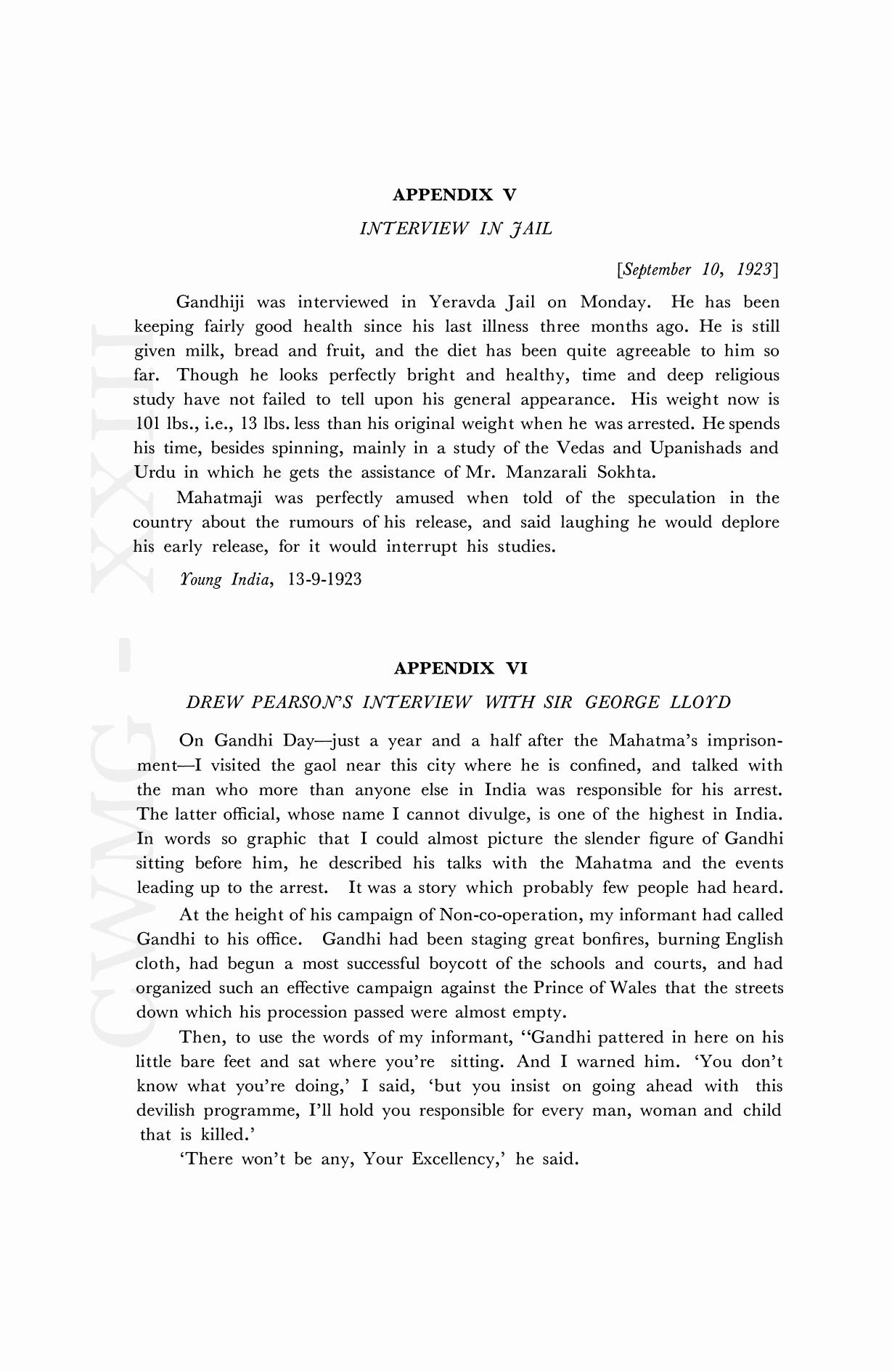 APPENDIX V

INTERVIEW IN JAIL

[September 10, 1923]

Gandhiji was interviewed in Yeravda Jail on Monday. He has been keeping fairly good health since his last illness three months ago. He is still given milk, bread and fruit, and the diet has been quite agreeable to him so far. Though he looks perfectly bright and healthy, time and deep religious study have not failed to tell upon his general appearance. His weight now is 101 lbs., i.e., 13 lbs. less than his original weight when he was arrested. He spends his time, besides spinning, mainly in a study of the Vedas and Upanishads and Urdu in which he gets the assistance of Mr. Manzarali Sokhta.

Mahatmaji was perfectly amused when told of the speculation in the country about the rumours of his release, and said laughing he would deplore his early release, for it would interrupt his studies.

Young India, 13-9-1923

APPENDIX VI

DREW PEARSON'S INTERVIEW WITH SIR GEORGE LLOYD

On Gandhi Day—just a year and a half after the Mahatma's imprisonment—I visited the gaol near this city where he is confined, and talked with the man who more than anyone else in India was responsible for his arrest. The latter official, whose name I cannot divulge, is one of the highest in India. In words so graphic that I could almost picture the slender figure of Gandhi sitting before him, he described his talks with the Mahatma and the events leading up to the arrest. It was a story which probably few people had heard.

At the height of his campaign of Non-co-operation, my informant had called Gandhi to his office. Gandhi had been staging great bonfires, burning English cloth, had begun a most successful boycott of the schools and courts, and had organized such an effective campaign against the Prince of Wales that the streets down which his procession passed were almost empty.

Then, to use the words of my informant, "Gandhi pattered in here on his little bare feet and sat where you're sitting. And I warned him. 'You don't know what you're doing,' I said, 'but you insist on going ahead with this devilish programme, I'll hold you responsible for every man, woman and child that is killed.'

'There won't be any, Your Excellency,' he said.

CWMG - XXIII